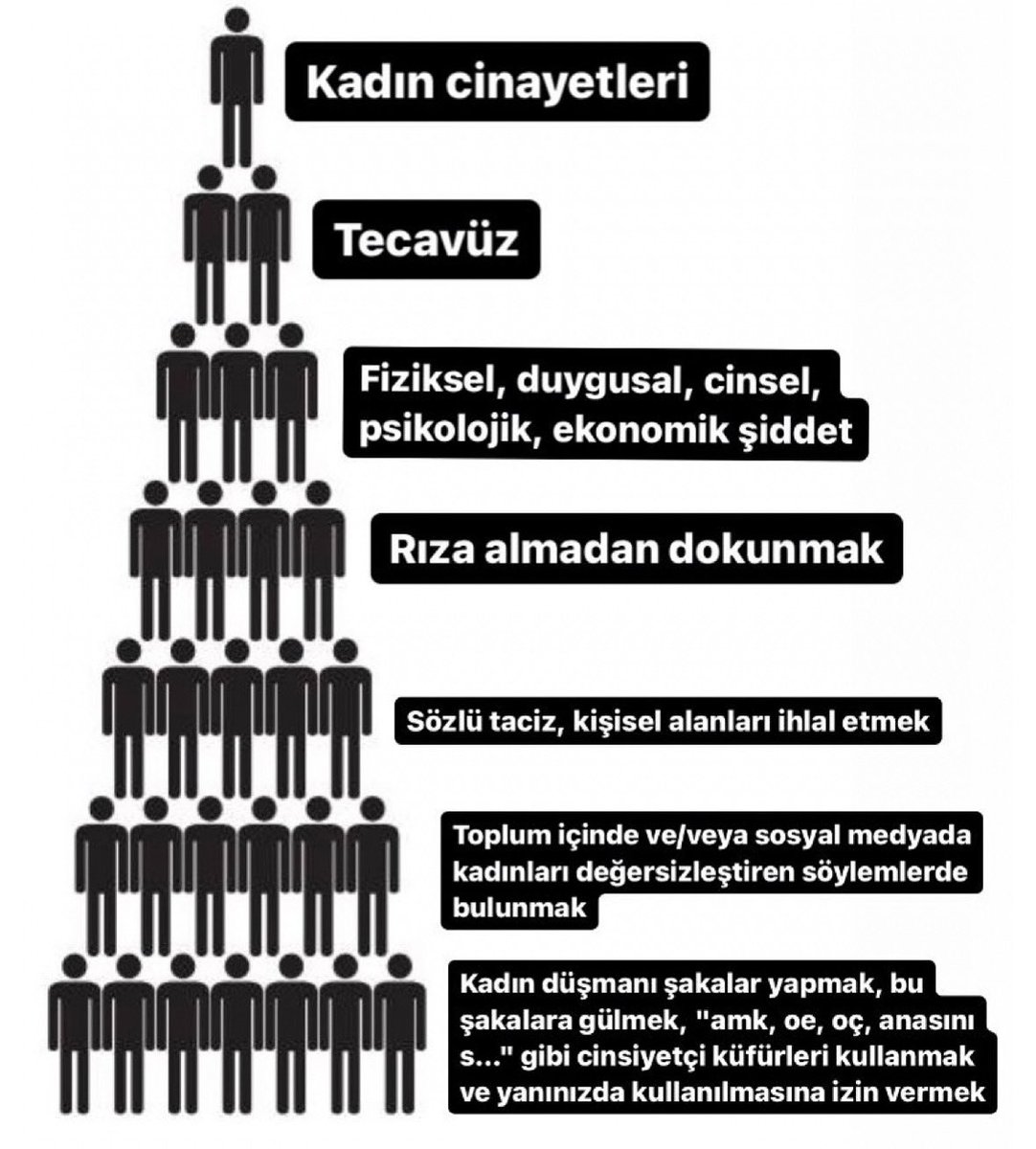 Kadın cinayetleri

Tecavüz

Fiziksel, duygusal, cinsel, psikolojik, ekonomik şiddet

Rıza almadan dokunmak

Sözlü taciz, kişisel alanları ihlal etmek

Toplum içinde ve/veya sosyal medyada kadınları değersizleştiren söylemlerde bulunmak

Kadın düşmanı şakalar yapmak, bu şakalara gülmek, "amk, oe, oç, anasını s..." gibi cinsiyetçi küfürleri kullanmak ve yanınızda kullanılmasına izin vermek